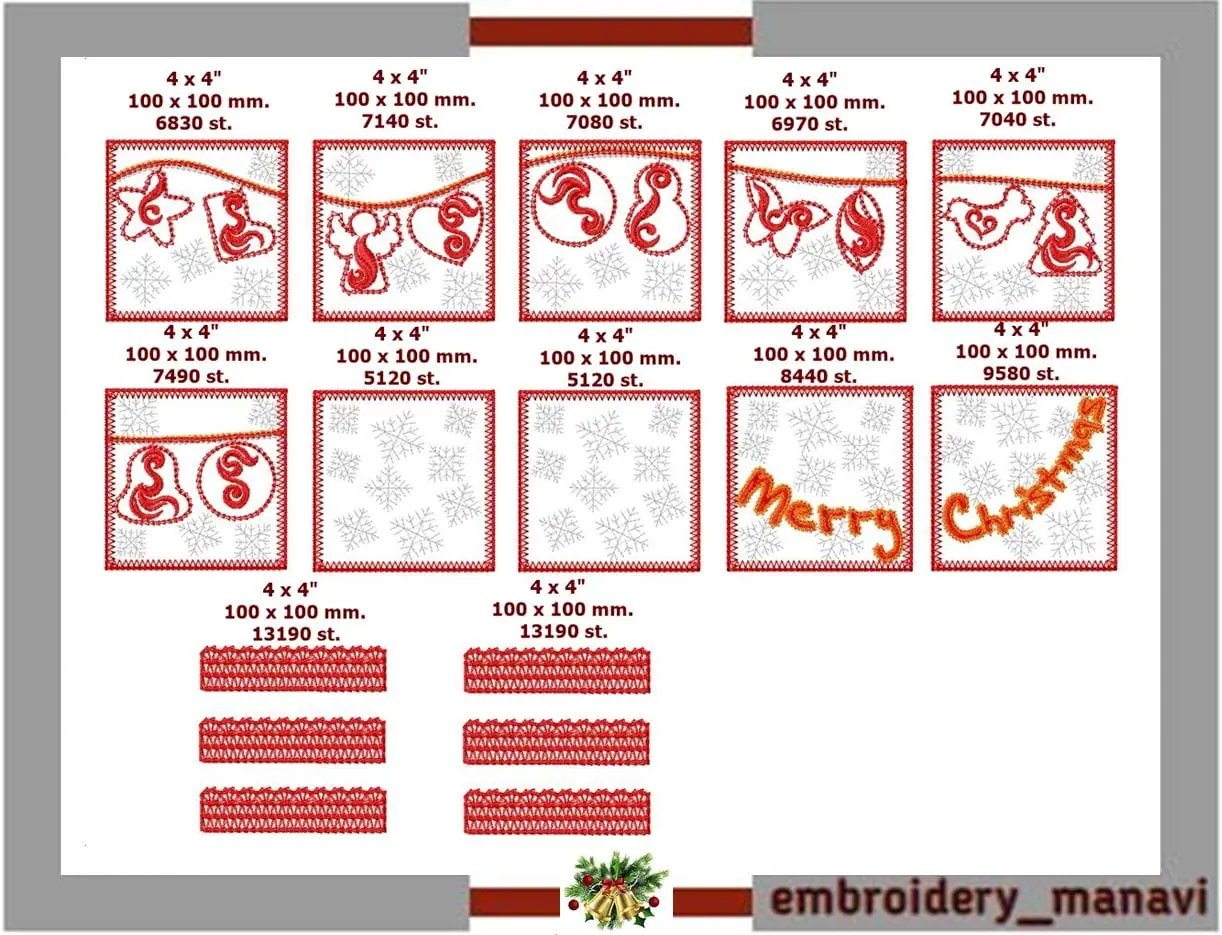 4 x 4"
100 x 100 mm.
6830 st.

4 x 4"
100 x 100 mm.
7140 st.

4 x 4"
100 x 100 mm.
7080 st.

4 x 4"
100 x 100 mm.
6970 st.

4 x 4"
100 x 100 mm.
7040 st.

4 x 4"
100 x 100 mm.
7490 st.

4 x 4"
100 x 100 mm.
5120 st.

4 x 4"
100 x 100 mm.
5120 st.

4 x 4"
100 x 100 mm.
8440 st.

Merry

4 x 4"
100 x 100 mm.
9580 st.

Christmas

4 x 4"
100 x 100 mm.
13190 st.

4 x 4"
100 x 100 mm.
13190 st.

embroidery_manavi